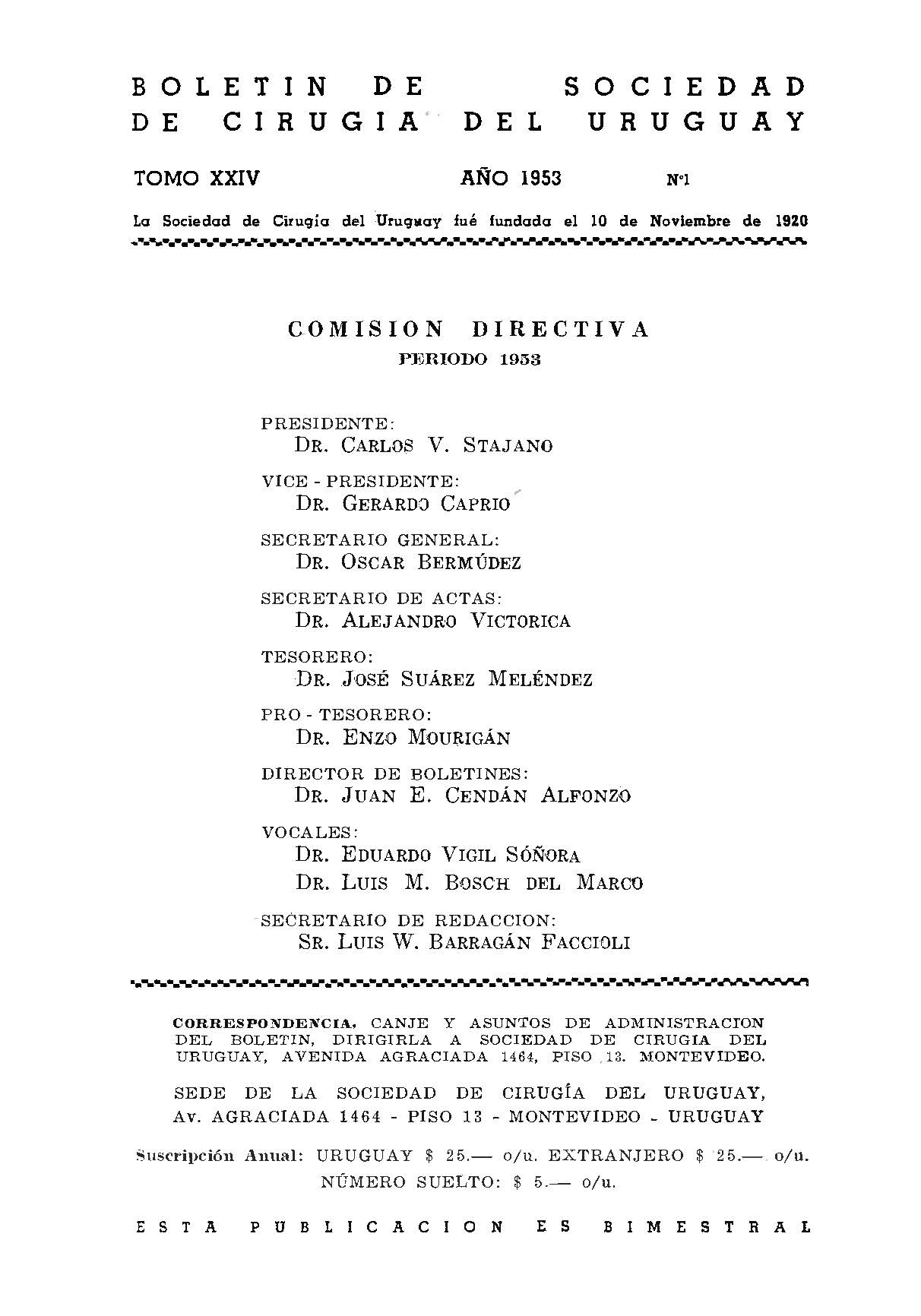 BOLETIN DE SOCIEDAD DE CIRUGIA DEL URUGUAY

TOMO XXIV AÑO 1953 Nº1

La Sociedad de Cirugía del Uruguay fué fundada el 10 de Noviembre de 1920

COMISION DIRECTIVA
PERIODO 1953

PRESIDENTE:
DR. CARLOS V. STAJANO

VICE - PRESIDENTE:
DR. GERARDO CAPRIO

SECRETARIO GENERAL:
DR. OSCAR BERMÚDEZ

SECRETARIO DE ACTAS:
DR. ALEJANDRO VICTORICA

TESORERO:
DR. JOSÉ SUÁREZ MELÉNDEZ

PRO - TESORERO:
DR. ENZO MOURIGÁN

DIRECTOR DE BOLETINES:
DR. JUAN E. CENDÁN ALFONZO

VOCALES:
DR. EDUARDO VIGIL SÓÑORA
DR. LUIS M. BOSCH DEL MARCO

SECRETARIO DE REDACCION:
SR. LUIS W. BARRAGÁN FACCIOLI

CORRESPONDENCIA, CANJE Y ASUNTOS DE ADMINISTRACION DEL BOLETIN, DIRIGIRLA A SOCIEDAD DE CIRUGIA DEL URUGUAY, AVENIDA AGRACIADA 1464, PISO 13. MONTEVIDEO.

SEDE DE LA SOCIEDAD DE CIRUGÍA DEL URUGUAY, Av. AGRACIADA 1464 - PISO 13 - MONTEVIDEO - URUGUAY

Suscripción Anual: URUGUAY $ 25.— o/u. EXTRANJERO $ 25.— o/u.
NÚMERO SUELTO: $ 5.— o/u.

ESTA PUBLICACION ES BIMESTRAL